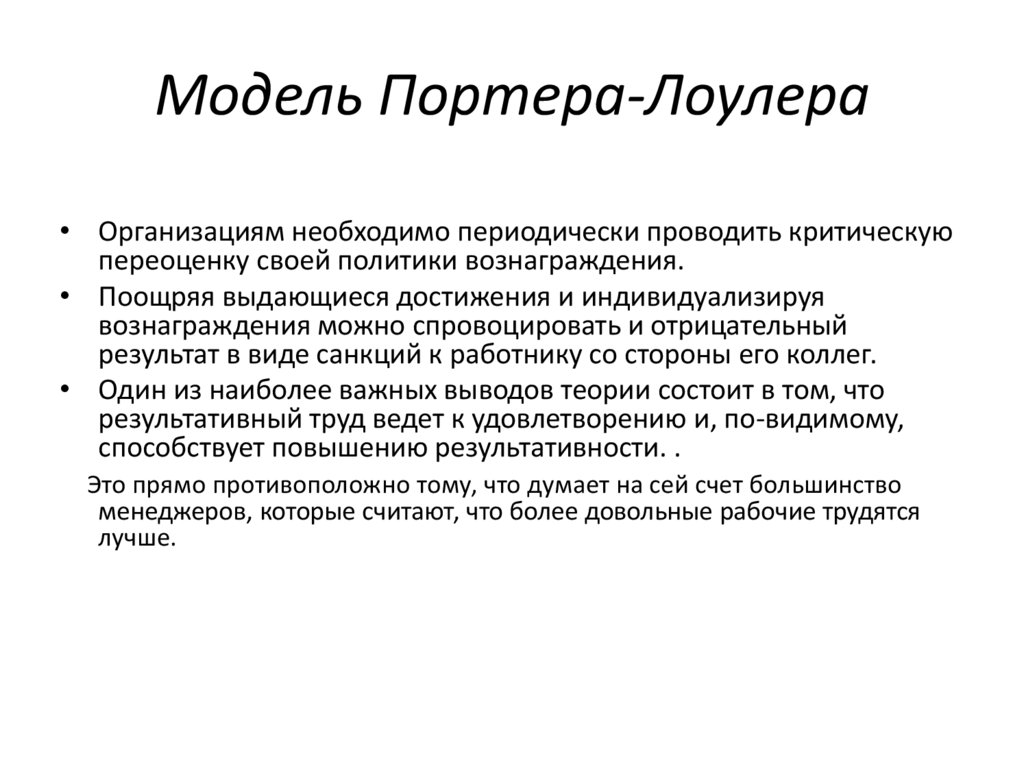 Модель Портера-Лоулера

• Организациям необходимо периодически проводить критическую переоценку своей политики вознаграждения.
• Поощряя выдающиеся достижения и индивидуализируя вознаграждения можно спровоцировать и отрицательный результат в виде санкций к работнику со стороны его коллег.
• Один из наиболее важных выводов теории состоит в том, что результативный труд ведет к удовлетворению и, по-видимому, способствует повышению результативности. .

Это прямо противоположно тому, что думает на сей счет большинство менеджеров, которые считают, что более довольные рабочие трудятся лучше.